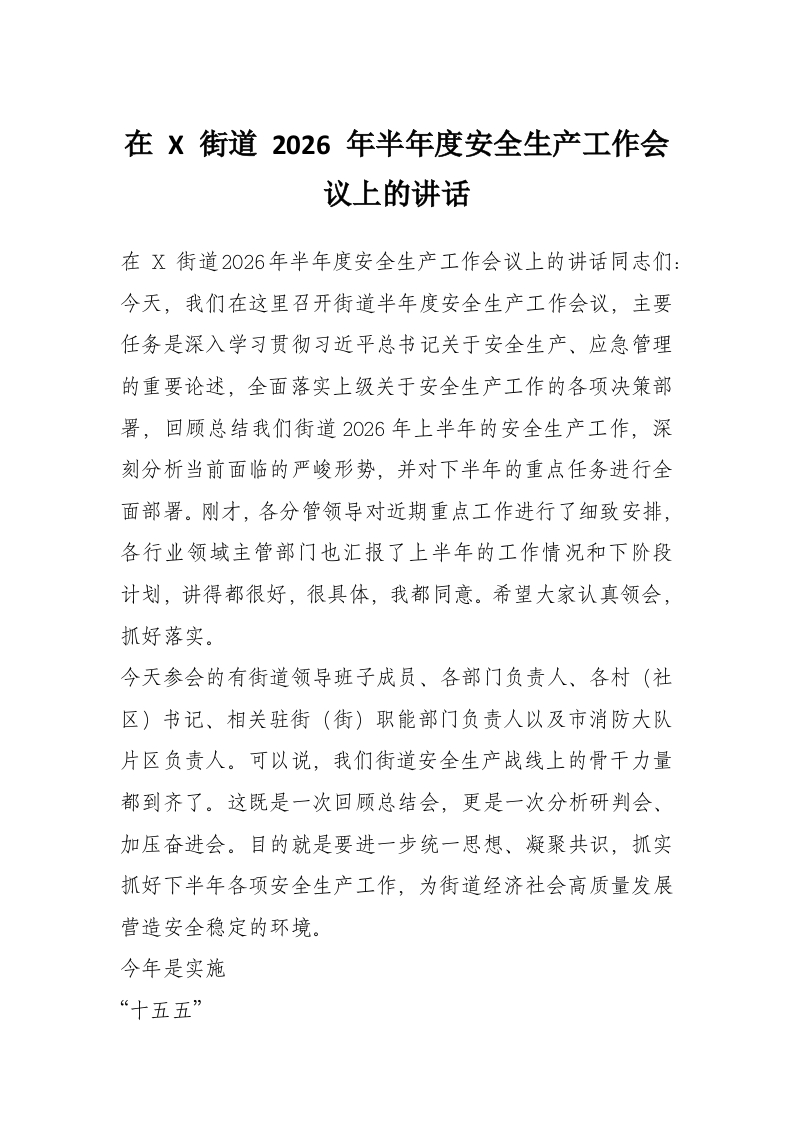 在 X 街道 2026 年半年度安全生产工作会议上的讲话

在 X 街道2026年半年度安全生产工作会议上的讲话同志们：今天，我们在这里召开街道半年度安全生产工作会议，主要任务是深入学习贯彻习近平总书记关于安全生产、应急管理的重要论述，全面落实上级关于安全生产工作的各项决策部署，回顾总结我们街道 2026 年上半年的安全生产工作，深刻分析当前面临的严峻形势，并对下半年的重点任务进行全面部署。刚才，各分管领导对近期重点工作进行了细致安排，各行业领域主管部门也汇报了上半年的工作情况和下阶段计划，讲得都很好，很具体，我都同意。希望大家认真领会，抓好落实。

今天参会的有街道领导班子成员、各部门负责人、各村（社区）书记、相关驻街（街）职能部门负责人以及市消防大队片区负责人。可以说，我们街道安全生产战线上的骨干力量都到齐了。这既是一次回顾总结会，更是一次分析研判会、加压奋进会。目的就是要进一步统一思想、凝聚共识，抓实抓好下半年各项安全生产工作，为街道经济社会高质量发展营造安全稳定的环境。

今年是实施

“十五五”